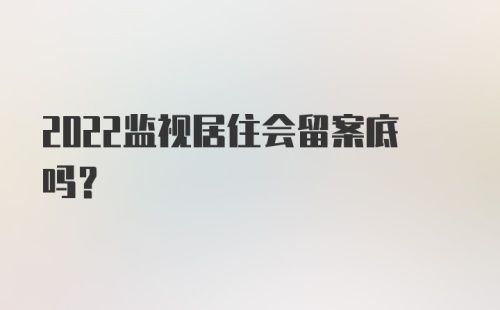 2022监视居住会留案底吗？